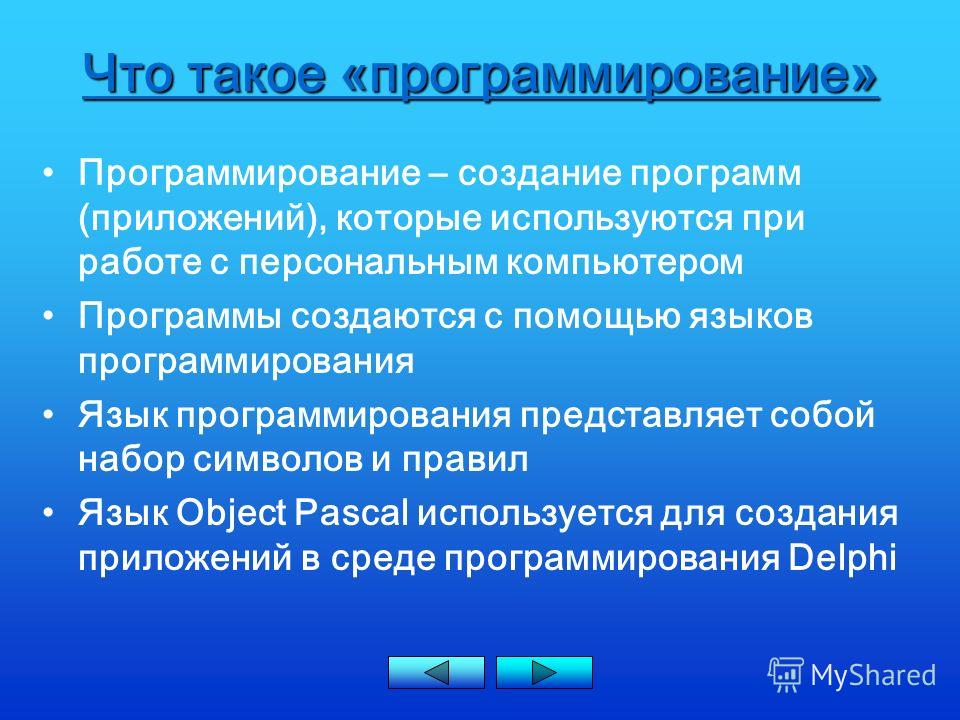 Что такое «программирование»

• Программирование – создание программ (приложений), которые используются при работе с персональным компьютером

• Программы создаются с помощью языков программирования

• Язык программирования представляет собой набор символов и правил

• Язык Object Pascal используется для создания приложений в среде программирования Delphi

MyShared